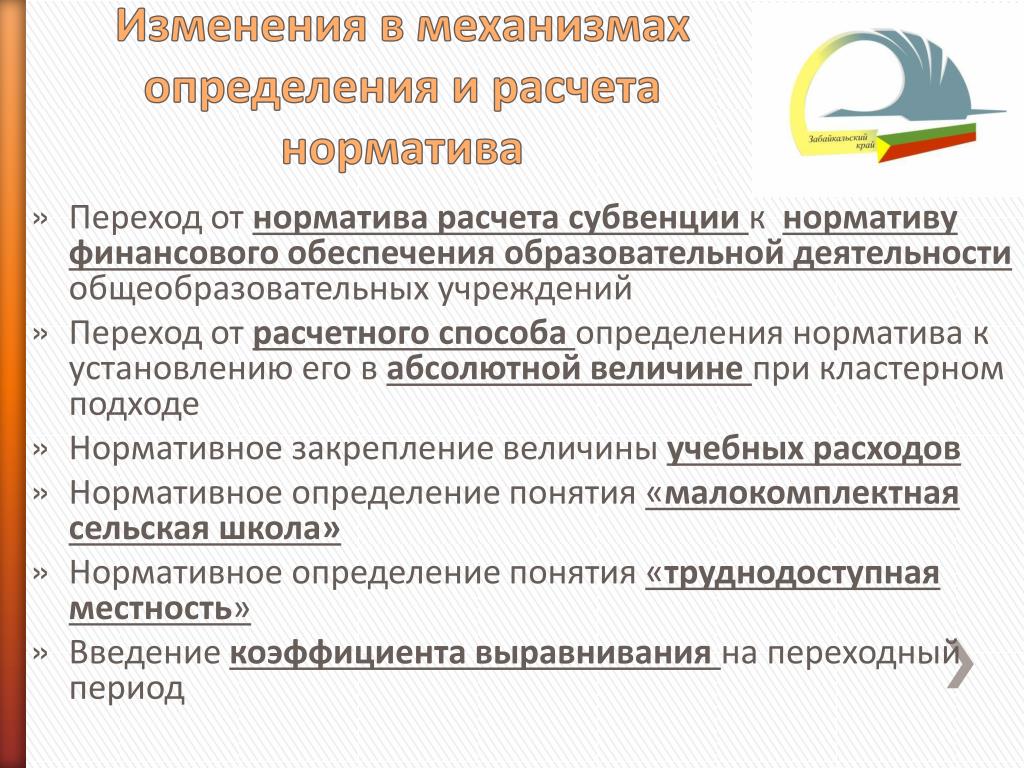 Изменения в механизмах определения и расчета норматива

Забайкальский край

» Переход от норматива расчета субвенции к нормативу финансового обеспечения образовательной деятельности общеобразовательных учреждений
» Переход от расчетного способа определения норматива к установлению его в абсолютной величине при кластерном подходе
» Нормативное закрепление величины учебных расходов
» Нормативное определение понятия «малокомплектная сельская школа»
» Нормативное определение понятия «труднодоступная местность»
» Введение коэффициента выравнивания на переходный период